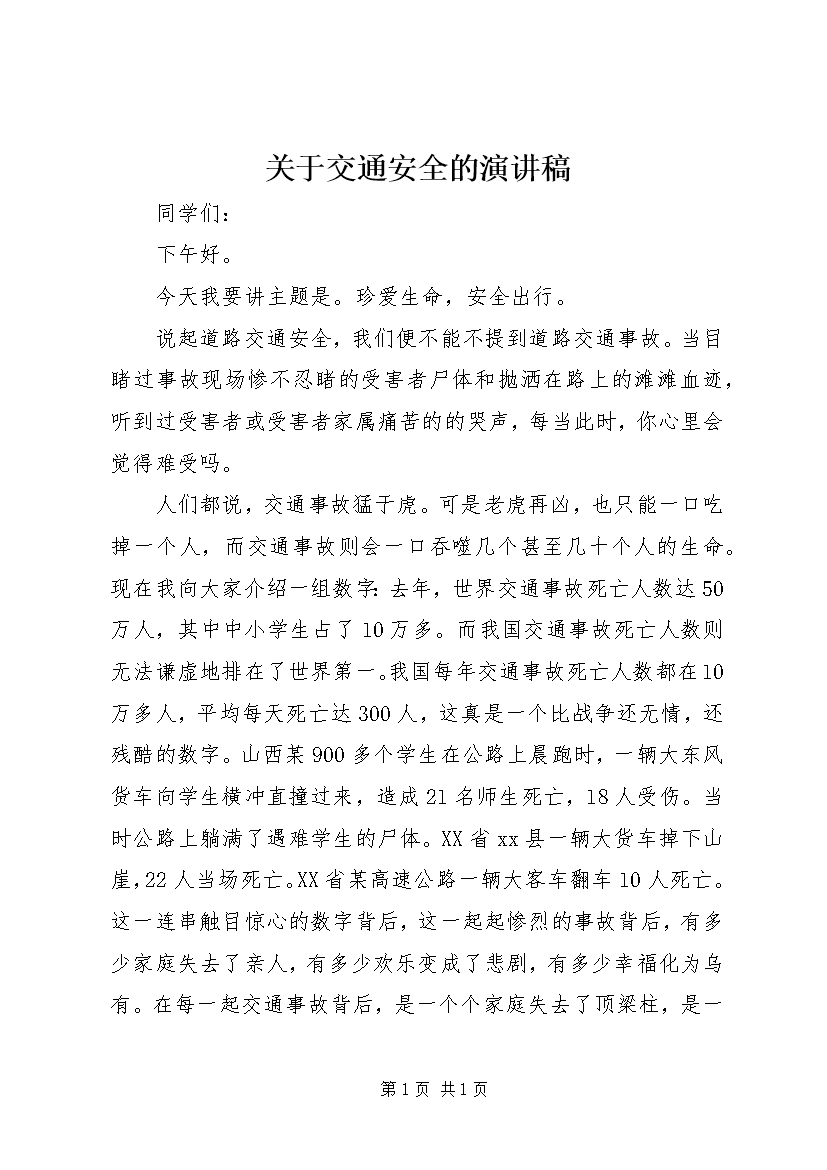 关于交通安全的演讲稿

同学们：

下午好。

今天我要讲主题是。珍爱生命，安全出行。

说起道路交通安全，我们便不能不提到道路交通事故。当目睹过事故现场惨不忍睹的受害者尸体和抛洒在路上的滩滩血迹，听到过受害者或受害者家属痛苦的的哭声，每当此时，你心里会觉得难受吗。

人们都说，交通事故猛于虎。可是老虎再凶，也只能一口吃掉一个人，而交通事故则会一口吞噬几个甚至几十个人的生命。现在我向大家介绍一组数字：去年，世界交通事故死亡人数达50万人，其中中小学生占了10万多。而我国交通事故死亡人数则无法谦虚地排在了世界第一。我国每年交通事故死亡人数都在10万多人，平均每天死亡达300人，这真是一个比战争还无情，还残酷的数字。山西某900多个学生在公路上晨跑时，一辆大东风货车向学生横冲直撞过来，造成21名师生死亡，18人受伤。当时公路上躺满了遇难学生的尸体。XX省xx县一辆大货车掉下山崖，22人当场死亡。XX省某高速公路一辆大客车翻车10人死亡。这一连串触目惊心的数字背后，这一起起惨烈的事故背后，有多少家庭失去了亲人，有多少欢乐变成了悲剧，有多少幸福化为乌有。在每一起交通事故背后，是一个个家庭失去了顶梁柱，是一

第1页 共1页